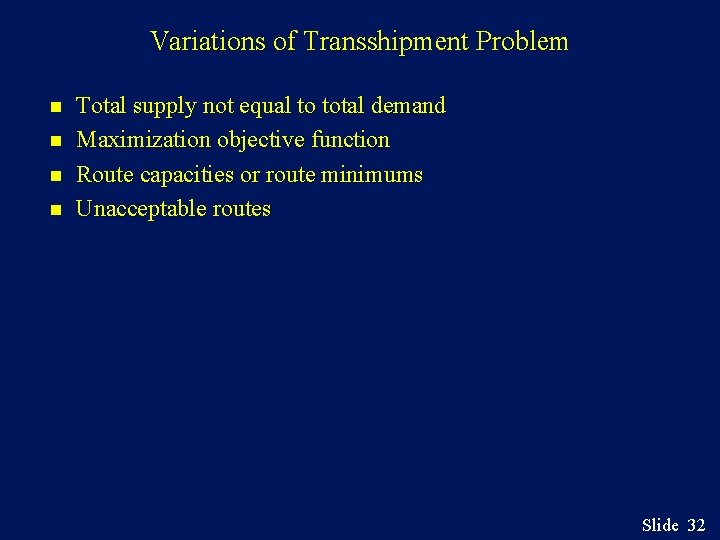 Variations of Transshipment Problem

• Total supply not equal to total demand
• Maximization objective function
• Route capacities or route minimums
• Unacceptable routes

Slide 32